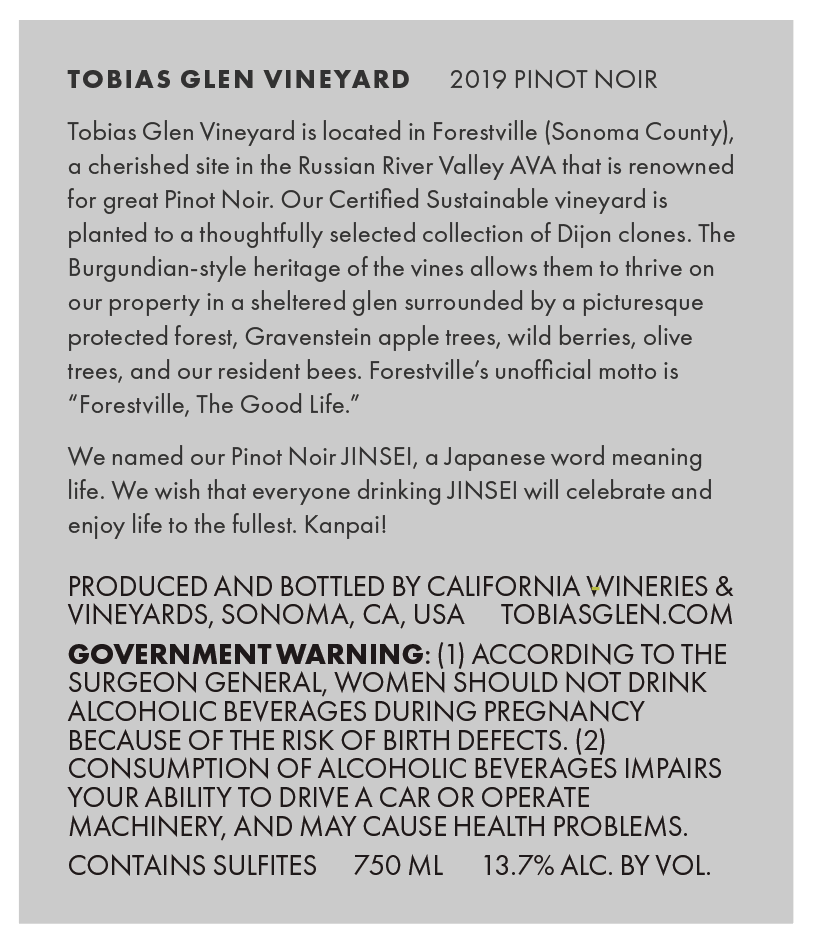 TOBIAS GLEN VINEYARD 2019 PINOT NOIR

Tobias Glen Vineyard is located in Forestville (Sonoma County), a cherished site in the Russian River Valley AVA that is renowned for great Pinot Noir. Our Certified Sustainable vineyard is planted to a thoughtfully selected collection of Dijon clones. The Burgundian-style heritage of the vines allows them to thrive on our property in a sheltered glen surrounded by a picturesque protected forest, Gravenstein apple trees, wild berries, olive trees, and our resident bees. Forestville's unofficial motto is "Forestville, The Good Life."

We named our Pinot Noir JINSEI, a Japanese word meaning life. We wish that everyone drinking JINSEI will celebrate and enjoy life to the fullest. Kanpai!

PRODUCED AND BOTTLED BY CALIFORNIA WINERIES & VINEYARDS, SONOMA, CA, USA TOBIASGLEN.COM

GOVERNMENT WARNING: (1) ACCORDING TO THE SURGEON GENERAL, WOMEN SHOULD NOT DRINK ALCOHOLIC BEVERAGES DURING PREGNANCY BECAUSE OF THE RISK OF BIRTH DEFECTS. (2) CONSUMPTION OF ALCOHOLIC BEVERAGES IMPAIRS YOUR ABILITY TO DRIVE A CAR OR OPERATE MACHINERY, AND MAY CAUSE HEALTH PROBLEMS.

CONTAINS SULFITES 750 ML 13.7% ALC. BY VOL.